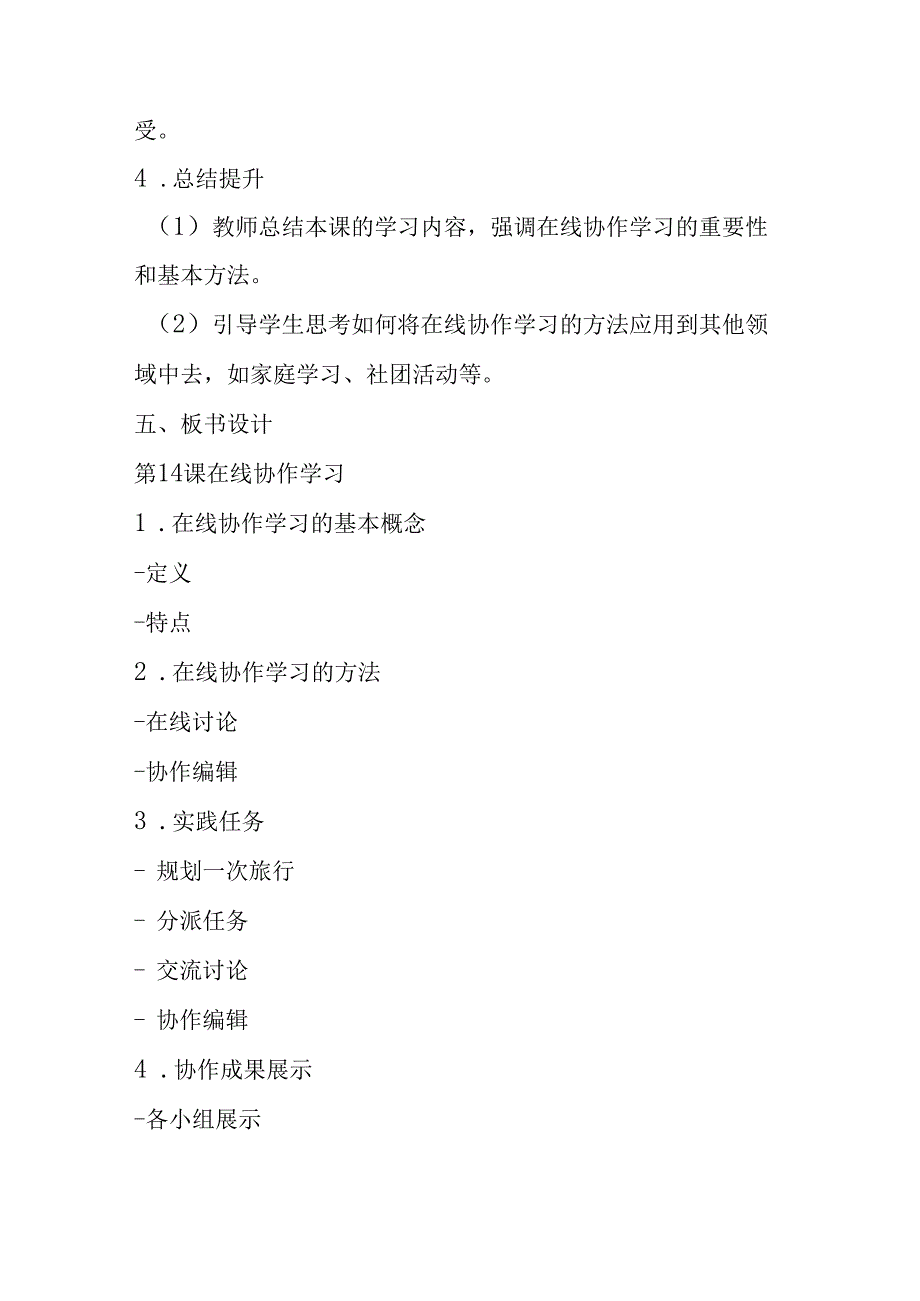 受。

4．总结提升

（1）教师总结本课的学习内容，强调在线协作学习的重要性和基本方法。

（2）引导学生思考如何将在线协作学习的方法应用到其他领域中去，如家庭学习、社团活动等。

五、板书设计

第14课在线协作学习

1．在线协作学习的基本概念

-定义

-特点

2．在线协作学习的方法

-在线讨论

-协作编辑

3．实践任务

- 规划一次旅行

- 分派任务

- 交流讨论

- 协作编辑

4．协作成果展示

-各小组展示